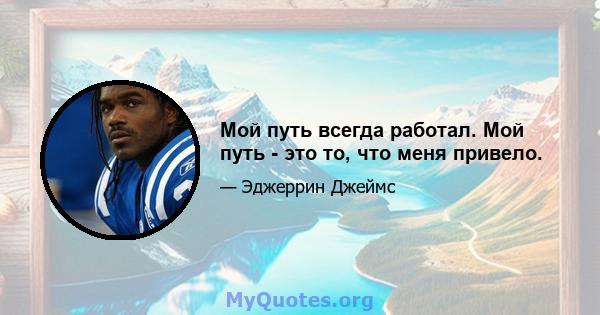 Мой путь всегда работал. Мой путь - это то, что меня привело.

— Эджеррин Джеймс

MyQuotes.org